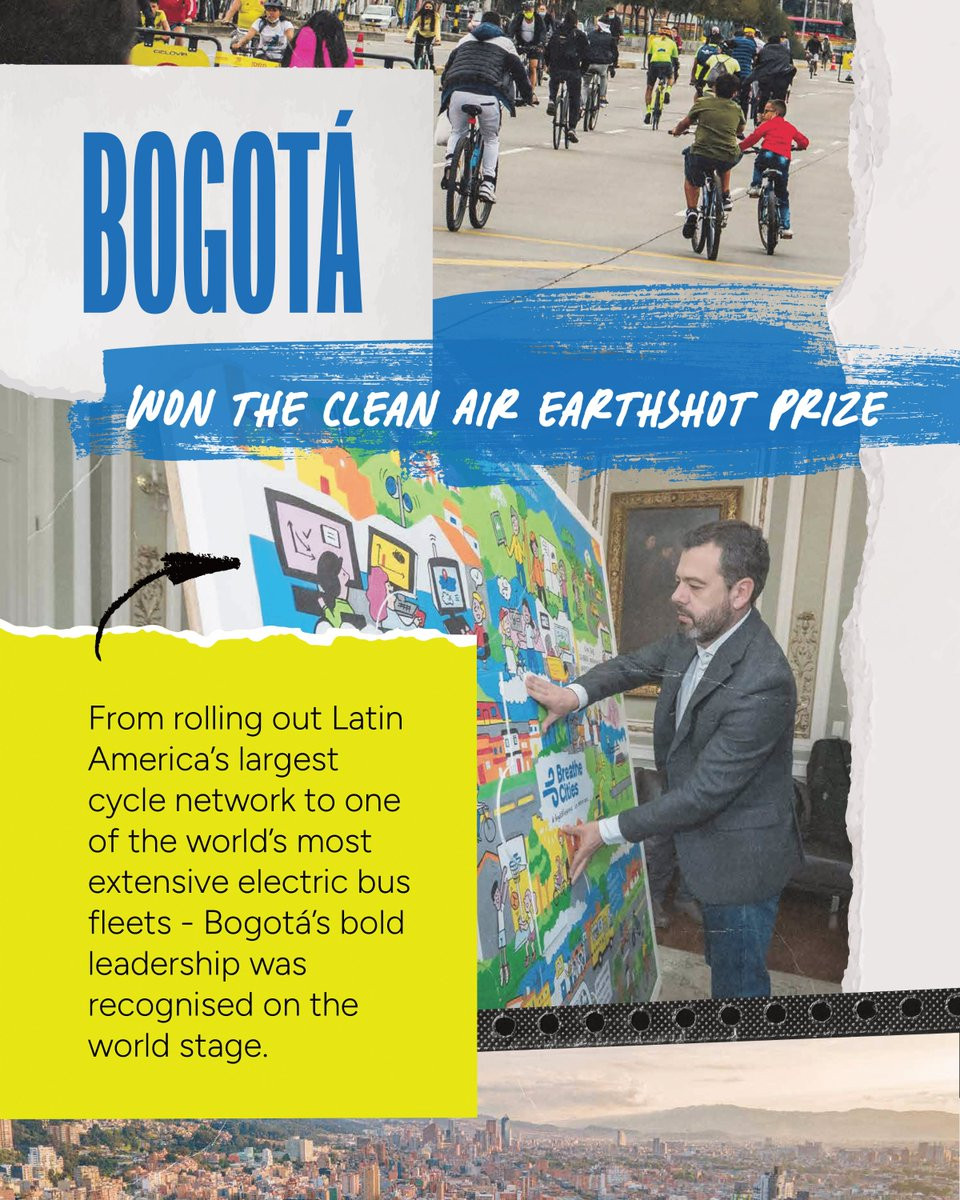 BOGOTÁ

WON THE CLEAN AIR EARTHSHOT PRIZE

From rolling out Latin America's largest cycle network to one of the world's most extensive electric bus fleets - Bogotá's bold leadership was recognised on the world stage.

Breathe Cities